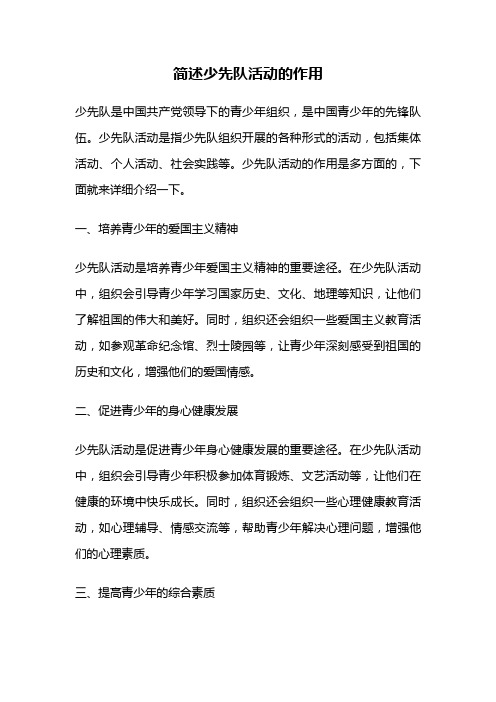 简述少先队活动的作用

少先队是中国共产党领导下的青少年组织，是中国青少年的先锋队伍。少先队活动是指少先队组织开展的各种形式的活动，包括集体活动、个人活动、社会实践等。少先队活动的作用是多方面的，下面就来详细介绍一下。

一、培养青少年的爱国主义精神

少先队活动是培养青少年爱国主义精神的重要途径。在少先队活动中，组织会引导青少年学习国家历史、文化、地理等知识，让他们了解祖国的伟大和美好。同时，组织还会组织一些爱国主义教育活动，如参观革命纪念馆、烈士陵园等，让青少年深刻感受到祖国的历史和文化，增强他们的爱国情感。

二、促进青少年的身心健康发展

少先队活动是促进青少年身心健康发展的重要途径。在少先队活动中，组织会引导青少年积极参加体育锻炼、文艺活动等，让他们在健康的环境中快乐成长。同时，组织还会组织一些心理健康教育活动，如心理辅导、情感交流等，帮助青少年解决心理问题，增强他们的心理素质。

三、提高青少年的综合素质